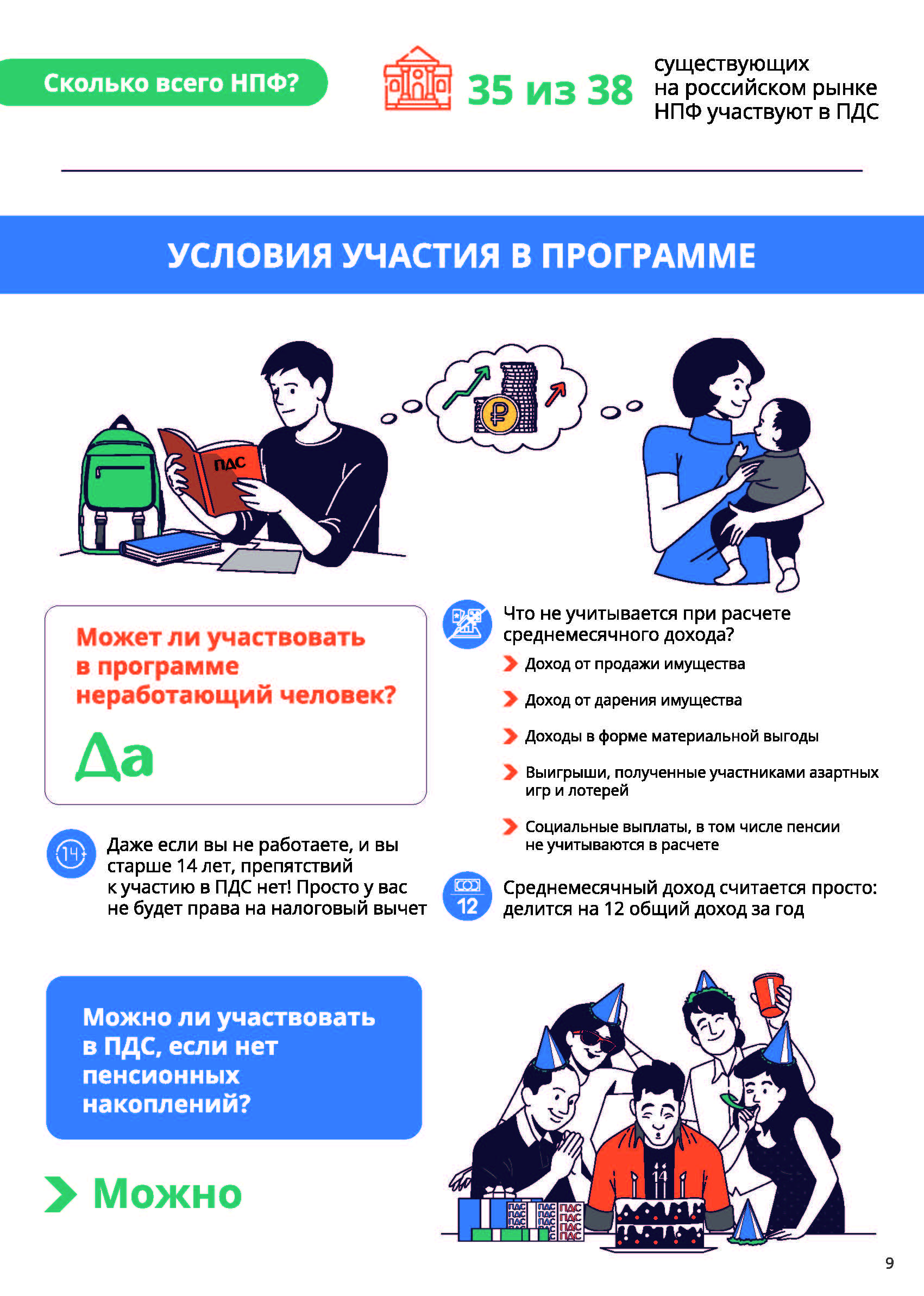 Сколько всего НПФ?

35 из 38 существующих на российском рынке НПФ участвуют в ПДС

УСЛОВИЯ УЧАСТИЯ В ПРОГРАММЕ

ПДС

Может ли участвовать в программе неработающий человек?

Да

14

Даже если вы не работаете, и вы старше 14 лет, препятствий к участию в ПДС нет! Просто у вас не будет права на налоговый вычет

Что не учитывается при расчете среднемесячного дохода?

Доход от продажи имущества

Доход от дарения имущества

Доходы в форме материальной выгоды

Выигрыши, полученные участниками азартных игр и лотерей

Социальные выплаты, в том числе пенсии не учитываются в расчете

12

Среднемесячный доход считается просто: делится на 12 общий доход за год

Можно ли участвовать в ПДС, если нет пенсионных накоплений?

Можно

14

ПДС ПДС ПДС ПДС ПДС ПДС ПДС ПДС ПДС ПДС

9